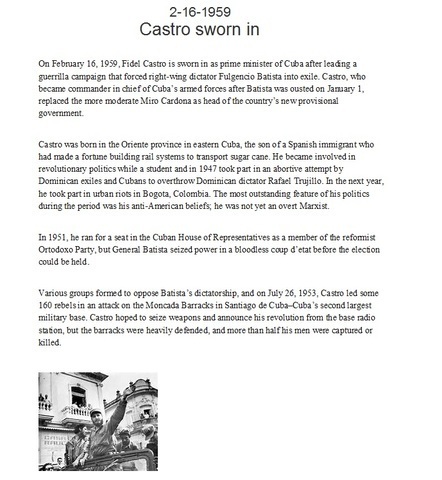 2-16-1959
Castro sworn in

On February 16, 1959, Fidel Castro is sworn in as prime minister of Cuba after leading a guerrilla campaign that forced right-wing dictator Fulgencio Batista into exile. Castro, who became commander in chief of Cuba's armed forces after Batista was ousted on January 1, replaced the more moderate Miro Cardona as head of the country's new provisional government.

Castro was born in the Oriente province in eastern Cuba, the son of a Spanish immigrant who had made a fortune building rail systems to transport sugar cane. He became involved in revolutionary politics while a student and in 1947 took part in an abortive attempt by Dominican exiles and Cubans to overthrow Dominican dictator Rafael Trujillo. In the next year, he took part in urban riots in Bogota, Colombia. The most outstanding feature of his politics during the period was his anti-American beliefs; he was not yet an overt Marxist.

In 1951, he ran for a seat in the Cuban House of Representatives as a member of the reformist Ortodoxo Party, but General Batista seized power in a bloodless coup d'etat before the election could be held.

Various groups formed to oppose Batista's dictatorship, and on July 26, 1953, Castro led some 160 rebels in an attack on the Moncada Barracks in Santiago de Cuba–Cuba's second largest military base. Castro hoped to seize weapons and announce his revolution from the base radio station, but the barracks were heavily defended, and more than half his men were captured or killed.